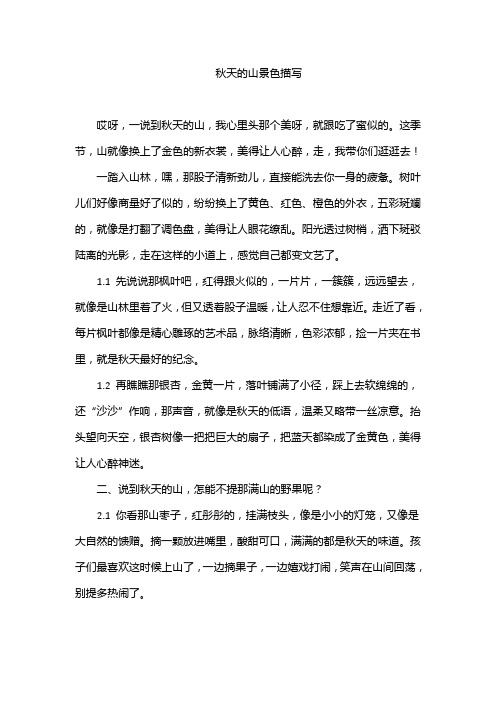 秋天的山景色描写

哎呀，一说到秋天的山，我心里头那个美呀，就跟吃了蜜似的。这季节，山就像换上了金色的新衣裳，美得让人心醉，走，我带你们逛逛去！

一踏入山林，嘿，那股子清新劲儿，直接能洗去你一身的疲惫。树叶儿们好像商量好了似的，纷纷换上了黄色、红色、橙色的外衣，五彩斑斓的，就像是打翻了调色盘，美得让人眼花缭乱。阳光透过树梢，洒下斑驳陆离的光影，走在这样的小道上，感觉自己都变文艺了。

1.1 先说说那枫叶吧，红得跟火似的，一片片，一簇簇，远远望去，就像是山林里着了火，但又透着股子温暖，让人忍不住想靠近。走近了看，每片枫叶都像是精心雕琢的艺术品，脉络清晰，色彩浓郁，捡一片夹在书里，就是秋天最好的纪念。

1.2 再瞧瞧那银杏，金黄一片，落叶铺满了小径，踩上去软绵绵的，还“沙沙”作响，那声音，就像是秋天的低语，温柔又略带一丝凉意。抬头望向天空，银杏树像一把把巨大的扇子，把蓝天都染成了金黄色，美得让人心醉神迷。

二、说到秋天的山，怎能不提那满山的野果呢？

2.1 你看那山枣子，红彤彤的，挂满枝头，像是小小的灯笼，又像是大自然的馈赠。摘一颗放进嘴里，酸甜可口，满满的都是秋天的味道。孩子们最喜欢这时候上山了，一边摘果子，一边嬉戏打闹，笑声在山间回荡，别提多热闹了。